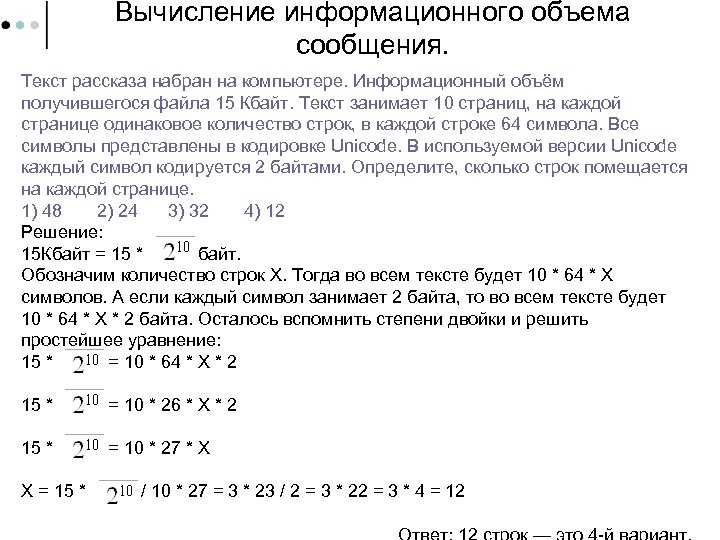 Вычисление информационного объема сообщения.

Текст рассказа набран на компьютере. Информационный объём получившегося файла 15 Кбайт. Текст занимает 10 страниц, на каждой странице одинаковое количество строк, в каждой строке 64 символа. Все символы представлены в кодировке Unicode. В используемой версии Unicode каждый символ кодируется 2 байтами. Определите, сколько строк помещается на каждой странице.
1) 48 2) 24 3) 32 4) 12
Решение:
15Кбайт = 15 * $2^{10}$ байт.
Обозначим количество строк X. Тогда во всем тексте будет 10 * 64 * X символов. А если каждый символ занимает 2 байта, то во всем тексте будет 10 * 64 * X * 2 байта. Осталось вспомнить степени двойки и решить простейшее уравнение:
15 * $2^{10}$ = 10 * 64 * X * 2

15 * $2^{10}$ = 10 * 26 * X * 2

15 * $2^{10}$ = 10 * 27 * X

X = 15 * $2^{10}$ / 10 * 27 = 3 * 23 / 2 = 3 * 22 = 3 * 4 = 12

Ответ: 12 строк — это 4-й вариант.